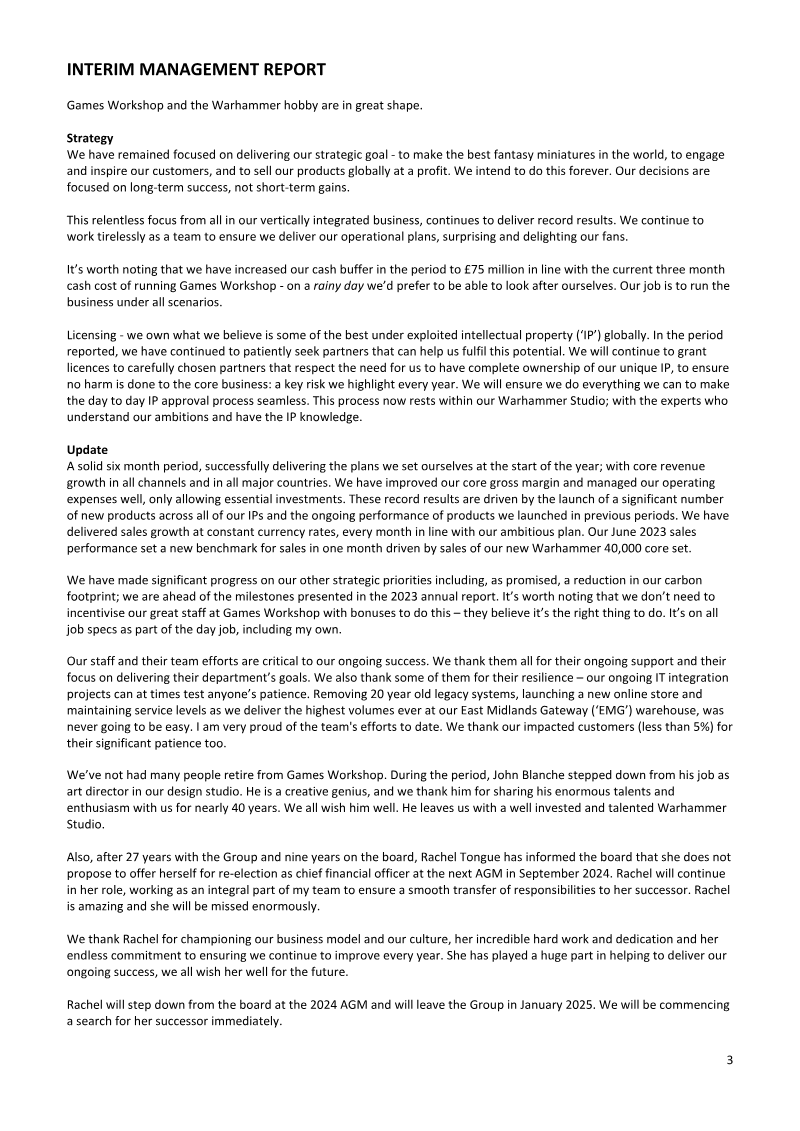 INTERIM MANAGEMENT REPORT

Games Workshop and the Warhammer hobby are in great shape.

Strategy
We have remained focused on delivering our strategic goal - to make the best fantasy miniatures in the world, to engage and inspire our customers, and to sell our products globally at a profit. We intend to do this forever. Our decisions are focused on long-term success, not short-term gains.

This relentless focus from all in our vertically integrated business, continues to deliver record results. We continue to work tirelessly as a team to ensure we deliver our operational plans, surprising and delighting our fans.

It's worth noting that we have increased our cash buffer in the period to £75 million in line with the current three month cash cost of running Games Workshop - on a rainy day we'd prefer to be able to look after ourselves. Our job is to run the business under all scenarios.

Licensing - we own what we believe is some of the best under exploited intellectual property ('IP') globally. In the period reported, we have continued to patiently seek partners that can help us fulfil this potential. We will continue to grant licences to carefully chosen partners that respect the need for us to have complete ownership of our unique IP, to ensure no harm is done to the core business: a key risk we highlight every year. We will ensure we do everything we can to make the day to day IP approval process seamless. This process now rests within our Warhammer Studio; with the experts who understand our ambitions and have the IP knowledge.

Update
A solid six month period, successfully delivering the plans we set ourselves at the start of the year; with core revenue growth in all channels and in all major countries. We have improved our core gross margin and managed our operating expenses well, only allowing essential investments. These record results are driven by the launch of a significant number of new products across all of our IPs and the ongoing performance of products we launched in previous periods. We have delivered sales growth at constant currency rates, every month in line with our ambitious plan. Our June 2023 sales performance set a new benchmark for sales in one month driven by sales of our new Warhammer 40,000 core set.

We have made significant progress on our other strategic priorities including, as promised, a reduction in our carbon footprint; we are ahead of the milestones presented in the 2023 annual report. It's worth noting that we don't need to incentivise our great staff at Games Workshop with bonuses to do this – they believe it's the right thing to do. It's on all job specs as part of the day job, including my own.

Our staff and their team efforts are critical to our ongoing success. We thank them all for their ongoing support and their focus on delivering their department's goals. We also thank some of them for their resilience – our ongoing IT integration projects can at times test anyone's patience. Removing 20 year old legacy systems, launching a new online store and maintaining service levels as we deliver the highest volumes ever at our East Midlands Gateway ('EMG') warehouse, was never going to be easy. I am very proud of the team's efforts to date. We thank our impacted customers (less than 5%) for their significant patience too.

We've not had many people retire from Games Workshop. During the period, John Blanche stepped down from his job as art director in our design studio. He is a creative genius, and we thank him for sharing his enormous talents and enthusiasm with us for nearly 40 years. We all wish him well. He leaves us with a well invested and talented Warhammer Studio.

Also, after 27 years with the Group and nine years on the board, Rachel Tongue has informed the board that she does not propose to offer herself for re-election as chief financial officer at the next AGM in September 2024. Rachel will continue in her role, working as an integral part of my team to ensure a smooth transfer of responsibilities to her successor. Rachel is amazing and she will be missed enormously.

We thank Rachel for championing our business model and our culture, her incredible hard work and dedication and her endless commitment to ensuring we continue to improve every year. She has played a huge part in helping to deliver our ongoing success, we all wish her well for the future.

Rachel will step down from the board at the 2024 AGM and will leave the Group in January 2025. We will be commencing a search for her successor immediately.

3